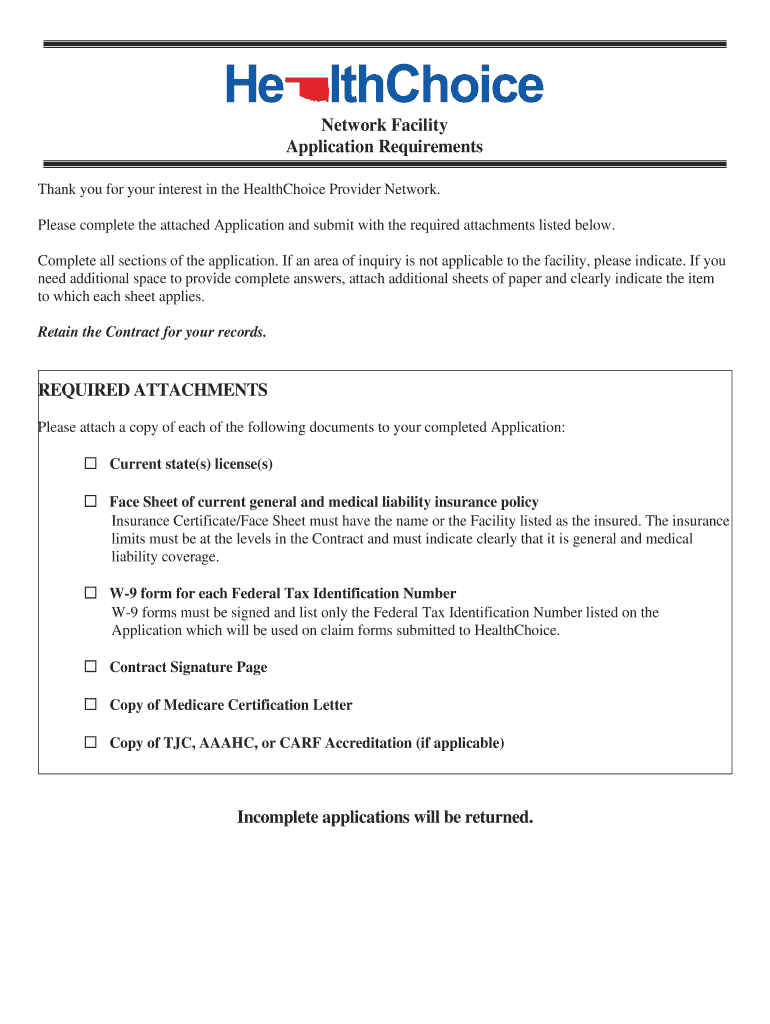 HealthChoice

Network Facility
Application Requirements

Thank you for your interest in the HealthChoice Provider Network.

Please complete the attached Application and submit with the required attachments listed below.

Complete all sections of the application. If an area of inquiry is not applicable to the facility, please indicate. If you need additional space to provide complete answers, attach additional sheets of paper and clearly indicate the item to which each sheet applies.

Retain the Contract for your records.

REQUIRED ATTACHMENTS

Please attach a copy of each of the following documents to your completed Application:

☐ Current state(s) license(s)

☐ Face Sheet of current general and medical liability insurance policy
Insurance Certificate/Face Sheet must have the name or the Facility listed as the insured. The insurance limits must be at the levels in the Contract and must indicate clearly that it is general and medical liability coverage.

☐ W-9 form for each Federal Tax Identification Number
W-9 forms must be signed and list only the Federal Tax Identification Number listed on the Application which will be used on claim forms submitted to HealthChoice.

☐ Contract Signature Page

☐ Copy of Medicare Certification Letter

☐ Copy of TJC, AAAHC, or CARF Accreditation (if applicable)

Incomplete applications will be returned.